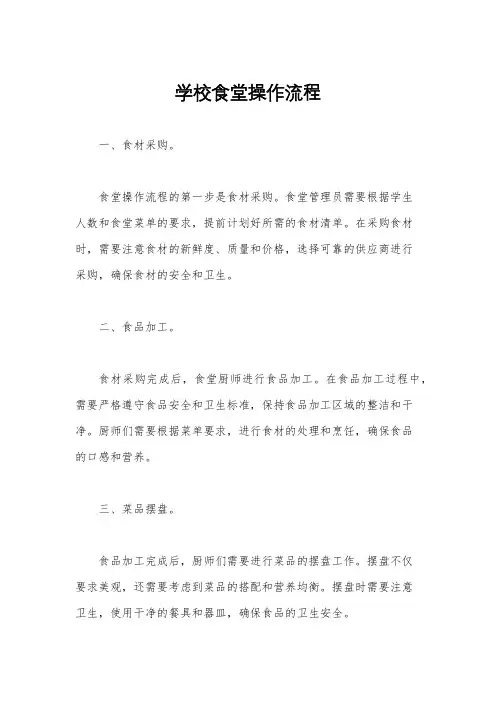 学校食堂操作流程

一、食材采购。

食堂操作流程的第一步是食材采购。食堂管理员需要根据学生人数和食堂菜单的要求，提前计划好所需的食材清单。在采购食材时，需要注意食材的新鲜度、质量和价格，选择可靠的供应商进行采购，确保食材的安全和卫生。

二、食品加工。

食材采购完成后，食堂厨师进行食品加工。在食品加工过程中，需要严格遵守食品安全和卫生标准，保持食品加工区域的整洁和干净。厨师们需要根据菜单要求，进行食材的处理和烹饪，确保食品的口感和营养。

三、菜品摆盘。

食品加工完成后，厨师们需要进行菜品的摆盘工作。摆盘不仅要求美观，还需要考虑到菜品的搭配和营养均衡。摆盘时需要注意卫生，使用干净的餐具和器皿，确保食品的卫生安全。